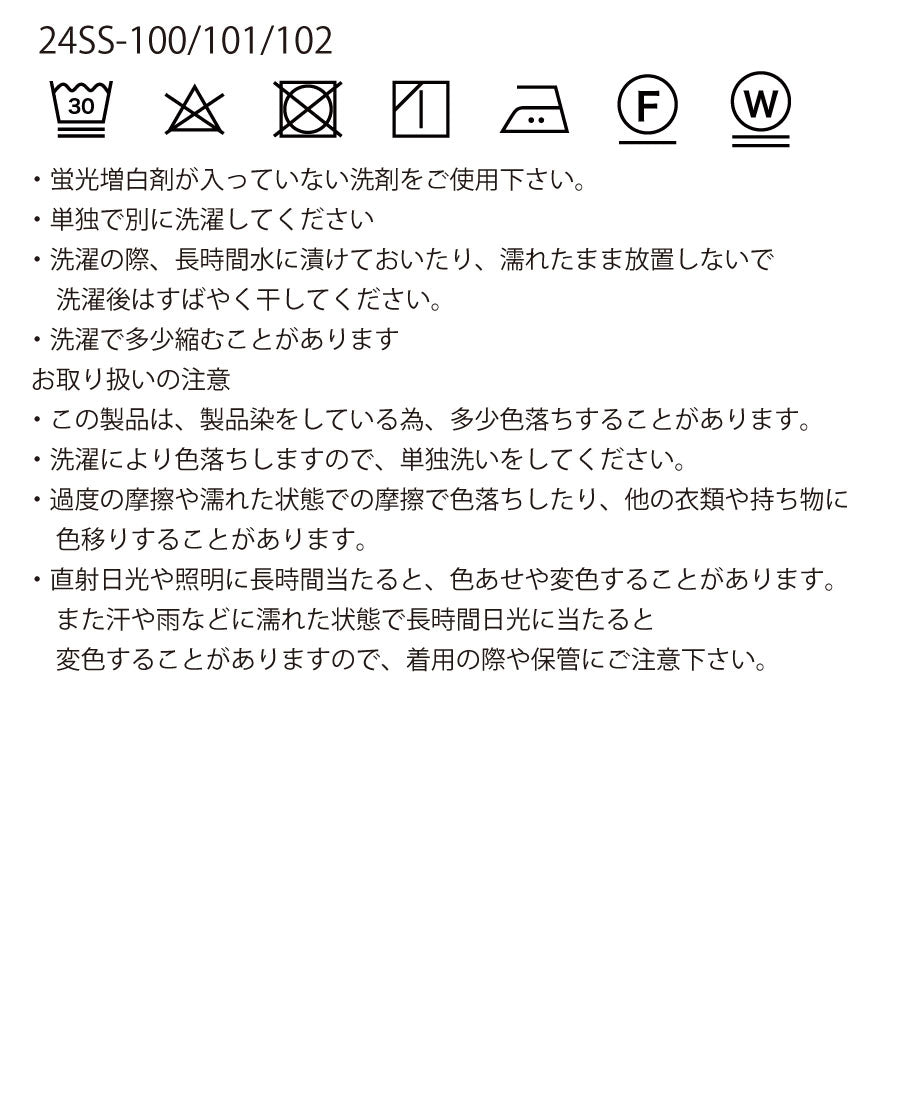 24SS-100/101/102

30 F W

・蛍光増白剤が入っていない洗剤をご使用下さい。
・単独で別に洗濯してください
・洗濯の際、長時間水に漬けておいたり、濡れたまま放置しないで洗濯後はすばやく干してください。
・洗濯で多少縮むことがあります
お取り扱いの注意
・この製品は、製品染をしている為、多少色落ちすることがあります。
・洗濯により色落ちしますので、単独洗いをしてください。
・過度の摩擦や濡れた状態での摩擦で色落ちしたり、他の衣類や持ち物に色移りすることがあります。
・直射日光や照明に長時間当たると、色あせや変色することがあります。また汗や雨などに濡れた状態で長時間日光に当たると変色することがありますので、着用の際や保管にご注意下さい。